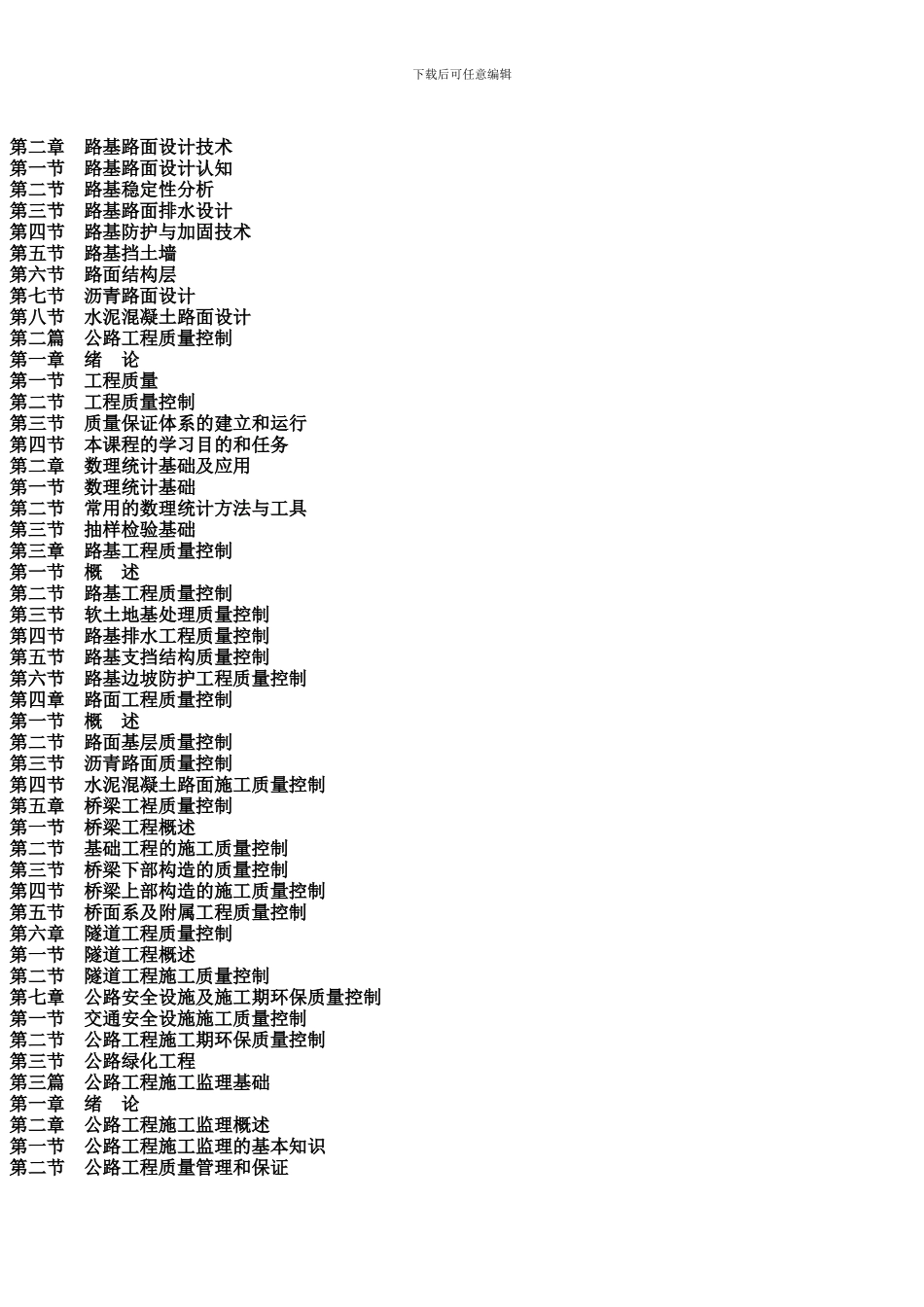 下载后可任意编辑

第二章　路基路面设计技术
第一节　路基路面设计认知
第二节　路基稳定性分析
第三节　路基路面排水设计
第四节　路基防护与加固技术
第五节　路基挡土墙
第六节　路面结构层
第七节　沥青路面设计
第八节　水泥混凝土路面设计
第二篇　公路工程质量控制
第一章　绪　论
第一节　工程质量
第二节　工程质量控制
第三节　质量保证体系的建立和运行
第四节　本课程的学习目的和任务
第二章　数理统计基础及应用
第一节　数理统计基础
第二节　常用的数理统计方法与工具
第三节　抽样检验基础
第三章　路基工程质量控制
第一节　概　述
第二节　路基工程质量控制
第三节　软土地基处理质量控制
第四节　路基排水工程质量控制
第五节　路基支挡结构质量控制
第六节　路基边坡防护工程质量控制
第四章　路面工程质量控制
第一节　概　述
第二节　路面基层质量控制
第三节　沥青路面质量控制
第四节　水泥混凝土路面施工质量控制
第五章　桥梁工程质量控制
第一节　桥梁工程概述
第二节　基础工程的施工质量控制
第三节　桥梁下部构造的质量控制
第四节　桥梁上部构造的施工质量控制
第五节　桥面系及附属工程质量控制
第六章　隧道工程质量控制
第一节　隧道工程概述
第二节　隧道工程施工质量控制
第七章　公路安全设施及施工期环保质量控制
第一节　交通安全设施施工质量控制
第二节　公路工程施工期环保质量控制
第三节　公路绿化工程
第三篇　公路工程施工监理基础
第一章　绪　论
第二章　公路工程施工监理概述
第一节　公路工程施工监理的基本知识
第二节　公路工程质量管理和保证